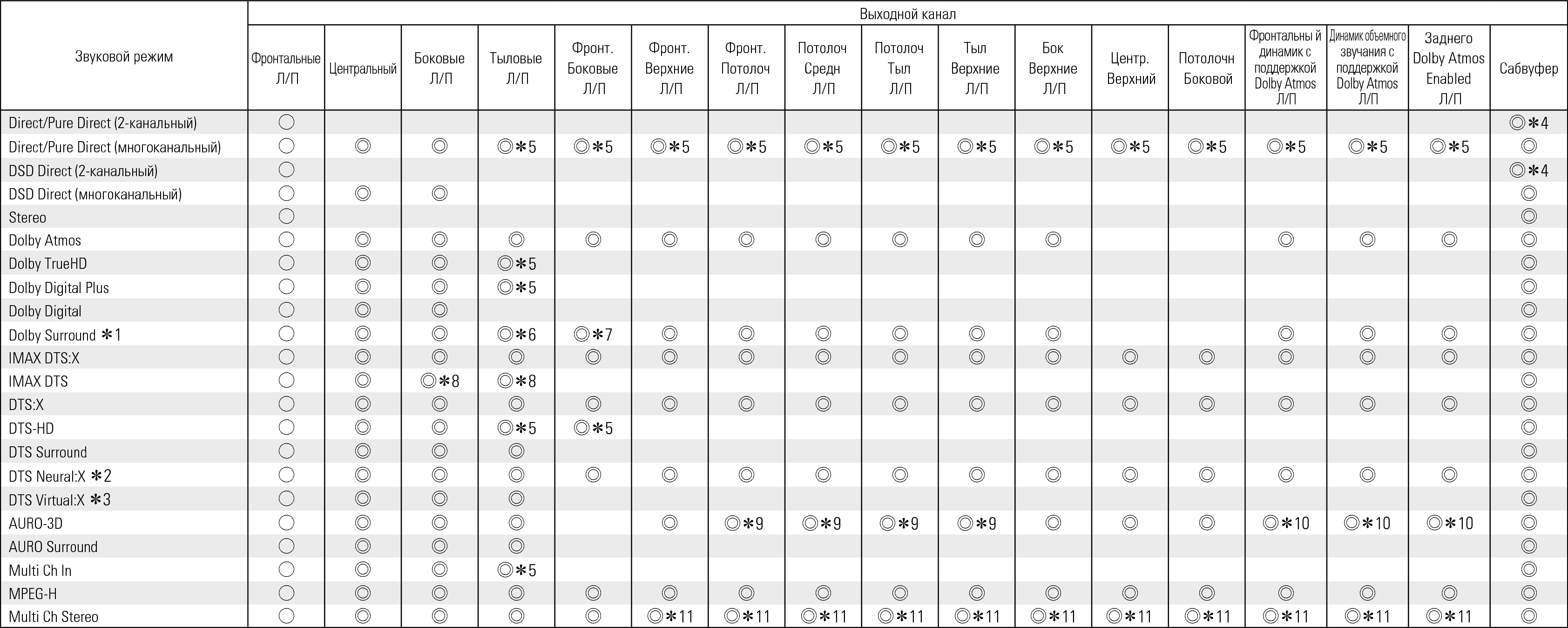 | Звуковой режим | Выходной канал | | | | | | | | | | | | | | | | |
|---|---|---|---|---|---|---|---|---|---|---|---|---|---|---|---|---|---|
| | Фронтальные Л/П | Центральный | Боковые Л/П | Тыловые Л/П | Фронт. Боковые Л/П | Фронт. Верхние Л/П | Фронт. Потолоч Л/П | Потолоч Средн Л/П | Потолоч Тыл Л/П | Тыл Верхние Л/П | Бок Верхние Л/П | Центр. Верхний | Потолочн Боковой | Фронтальны й динамик с поддержкой Dolby Atmos Л/П | Динамик объемного звучания с поддержкой Dolby Atmos Л/П | Заднего Dolby Atmos Enabled Л/П | Сабвуфер |
| Direct/Pure Direct (2-канальный) | ○ | | | | | | | | | | | | | | | | ◎✻4 |
| Direct/Pure Direct (многоканальный) | ○ | ◎ | ◎ | ◎✻5 | ◎✻5 | ◎✻5 | ◎✻5 | ◎✻5 | ◎✻5 | ◎✻5 | ◎✻5 | ◎✻5 | ◎✻5 | ◎✻5 | ◎✻5 | ◎✻5 | ◎ |
| DSD Direct (2-канальный) | ○ | | | | | | | | | | | | | | | | ◎✻4 |
| DSD Direct (многоканальный) | ○ | ◎ | ◎ | | | | | | | | | | | | | | ◎ |
| Stereo | ○ | | | | | | | | | | | | | | | | ◎ |
| Dolby Atmos | ○ | ◎ | ◎ | ◎ | ◎ | ◎ | ◎ | ◎ | ◎ | ◎ | ◎ | | | ◎ | ◎ | ◎ | ◎ |
| Dolby TrueHD | ○ | ◎ | ◎ | ◎✻5 | | | | | | | | | | | | | ◎ |
| Dolby Digital Plus | ○ | ◎ | ◎ | ◎✻5 | | | | | | | | | | | | | ◎ |
| Dolby Digital | ○ | ◎ | ◎ | | | | | | | | | | | | | | ◎ |
| Dolby Surround ✻1 | ○ | ◎ | ◎ | ◎✻6 | ◎✻7 | ◎ | ◎ | ◎ | ◎ | ◎ | ◎ | | | ◎ | ◎ | ◎ | ◎ |
| IMAX DTS:X | ○ | ◎ | ◎ | ◎ | ◎ | ◎ | ◎ | ◎ | ◎ | ◎ | ◎ | ◎ | ◎ | ◎ | ◎ | ◎ | ◎ |
| IMAX DTS | ○ | ◎ | ◎✻8 | ◎✻8 | | | | | | | | | | | | | ◎ |
| DTS:X | ○ | ◎ | ◎ | ◎ | ◎ | ◎ | ◎ | ◎ | ◎ | ◎ | ◎ | ◎ | ◎ | ◎ | ◎ | ◎ | ◎ |
| DTS-HD | ○ | ◎ | ◎ | ◎✻5 | ◎✻5 | | | | | | | | | | | | ◎ |
| DTS Surround | ○ | ◎ | ◎ | ◎ | | | | | | | | | | | | | ◎ |
| DTS Neural:X ✻2 | ○ | ◎ | ◎ | ◎ | ◎ | ◎ | ◎ | ◎ | ◎ | ◎ | ◎ | ◎ | ◎ | ◎ | ◎ | ◎ | ◎ |
| DTS Virtual:X ✻3 | ○ | ◎ | ◎ | ◎ | | | | | | | | | | | | | ◎ |
| AURO-3D | ○ | ◎ | ◎ | ◎ | | ◎ | ◎✻9 | ◎✻9 | ◎✻9 | ◎✻9 | ◎ | ◎ | ◎ | ◎✻10 | ◎✻10 | ◎✻10 | ◎ |
| AURO Surround | ○ | ◎ | ◎ | ◎ | | | | | | | | | | | | | ◎ |
| Multi Ch In | ○ | ◎ | ◎ | ◎✻5 | | | | | | | | | | | | | ◎ |
| MPEG-H | ○ | ◎ | ◎ | ◎ | ◎ | ◎ | ◎ | ◎ | ◎ | ◎ | ◎ | ◎ | ◎ | ◎ | ◎ | ◎ | ◎ |
| Multi Ch Stereo | ○ | ◎ | ◎ | ◎ | ◎ | ◎✻11 | ◎✻11 | ◎✻11 | ◎✻11 | ◎✻11 | ◎✻11 | ◎✻11 | ◎✻11 | ◎✻11 | ◎✻11 | ◎✻11 | ◎ |